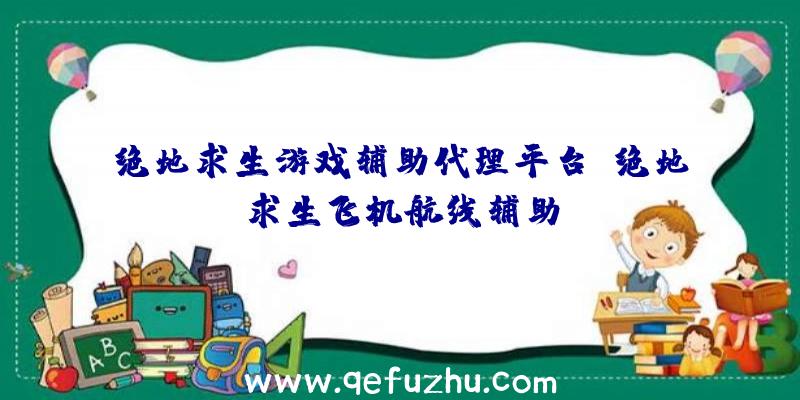 绝地求生游戏辅助代理平台、绝地求生飞机航线辅助

ABC

www.qefuzhu.com